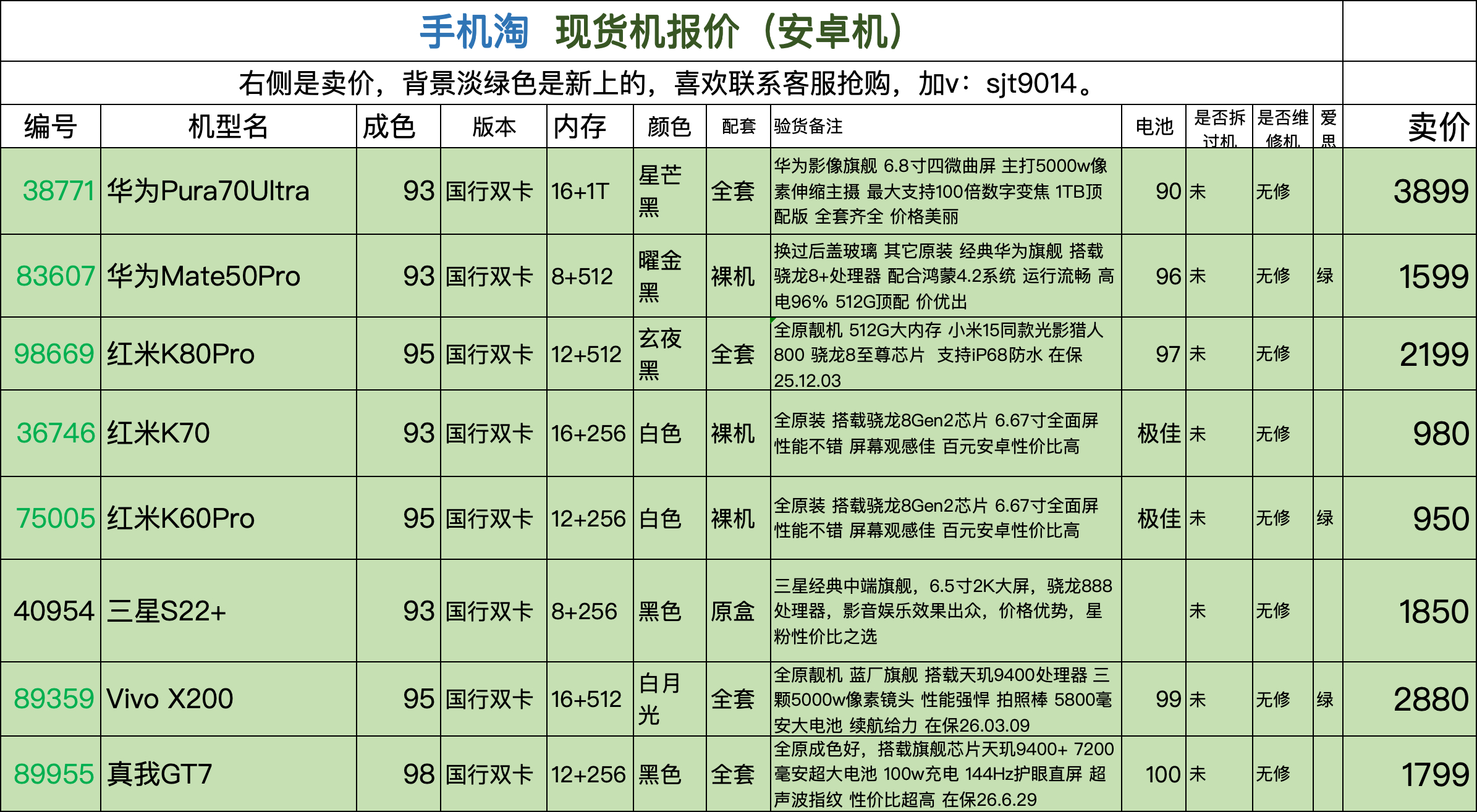 手机淘 现货机报价（安卓机）

右侧是卖价，背景淡绿色是新上的，喜欢联系客服抢购，加v：sjt9014。

| 编号 | 机型名 | 成色 | 版本 | 内存 | 颜色 | 配套 | 验货备注 | 电池 | 是否拆过机 | 是否维修机 | 爱思 | 卖价 |
|---|---|---|---|---|---|---|---|---|---|---|---|---|
| 38771 | 华为Pura70Ultra | 93 | 国行双卡 | 16+1T | 星芒黑 | 全套 | 华为影像旗舰 6.8寸四微曲屏 主打5000w像素伸缩主摄 最大支持100倍数字变焦 1TB顶配版 全套齐全 价格美丽 | 90 | 未 | 无修 | | 3899 |
| 83607 | 华为Mate50Pro | 93 | 国行双卡 | 8+512 | 曜金黑 | 裸机 | 换过后盖玻璃 其它原装 经典华为旗舰 搭载骁龙8+处理器 配合鸿蒙4.2系统 运行流畅 高电96% 512G顶配 价优出 | 96 | 未 | 无修 | 绿 | 1599 |
| 98669 | 红米K80Pro | 95 | 国行双卡 | 12+512 | 玄夜黑 | 全套 | 全原靓机 512G大内存 小米15同款光影猎人800 骁龙8至尊芯片 支持iP68防水 在保25.12.03 | 97 | 未 | 无修 | | 2199 |
| 36746 | 红米K70 | 93 | 国行双卡 | 16+256 | 白色 | 裸机 | 全原装 搭载骁龙8Gen2芯片 6.67寸全面屏 性能不错 屏幕观感佳 百元安卓性价比高 | 极佳 | 未 | 无修 | | 980 |
| 75005 | 红米K60Pro | 95 | 国行双卡 | 12+256 | 白色 | 裸机 | 全原装 搭载骁龙8Gen2芯片 6.67寸全面屏 性能不错 屏幕观感佳 百元安卓性价比高 | 极佳 | 未 | 无修 | 绿 | 950 |
| 40954 | 三星S22+ | 93 | 国行双卡 | 8+256 | 黑色 | 原盒 | 三星经典中端旗舰，6.5寸2K大屏，骁龙888处理器，影音娱乐效果出众，价格优势，星粉性价比之选 | | 未 | 无修 | | 1850 |
| 89359 | Vivo X200 | 95 | 国行双卡 | 16+512 | 白月光 | 全套 | 全原靓机 蓝厂旗舰 搭载天玑9400处理器 三颗5000w像素镜头 性能强悍 拍照棒 5800毫安大电池 续航给力 在保26.03.09 | 99 | 未 | 无修 | 绿 | 2880 |
| 89955 | 真我GT7 | 98 | 国行双卡 | 12+256 | 黑色 | 全套 | 全原成色好，搭载旗舰芯片天玑9400+ 7200毫安超大电池 100w充电 144Hz护眼直屏 超声波指纹 性价比超高 在保26.6.29 | 100 | 未 | 无修 | | 1799 |